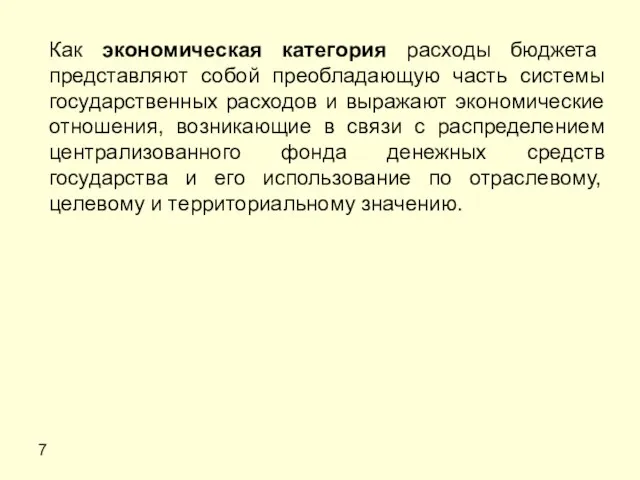 Как экономическая категория расходы бюджета представляют собой преобладающую часть системы государственных расходов и выражают экономические отношения, возникающие в связи с распределением централизованного фонда денежных средств государства и его использование по отраслевому, целевому и территориальному значению.

7